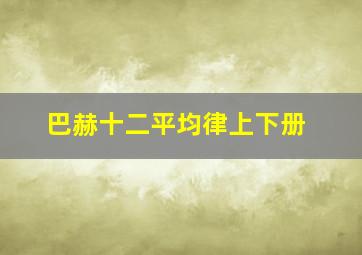 巴赫十二平均律上下册